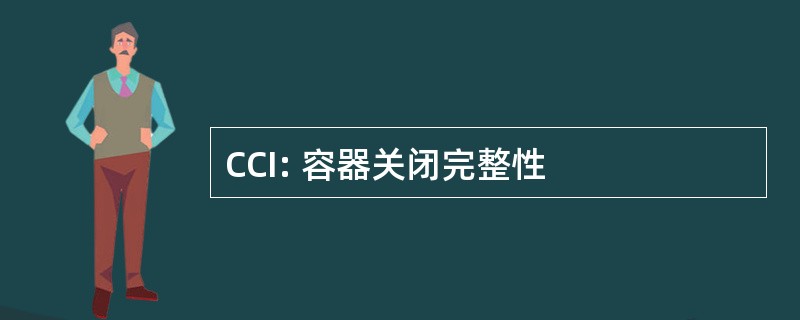 CCI: 容器关闭完整性